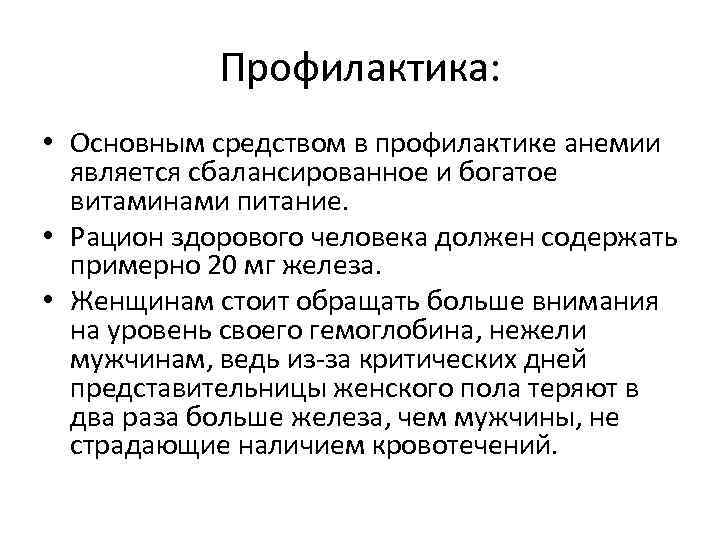 Профилактика:

• Основным средством в профилактике анемии является сбалансированное и богатое витаминами питание.
• Рацион здорового человека должен содержать примерно 20 мг железа.
• Женщинам стоит обращать больше внимания на уровень своего гемоглобина, нежели мужчинам, ведь из-за критических дней представительницы женского пола теряют в два раза больше железа, чем мужчины, не страдающие наличием кровотечений.